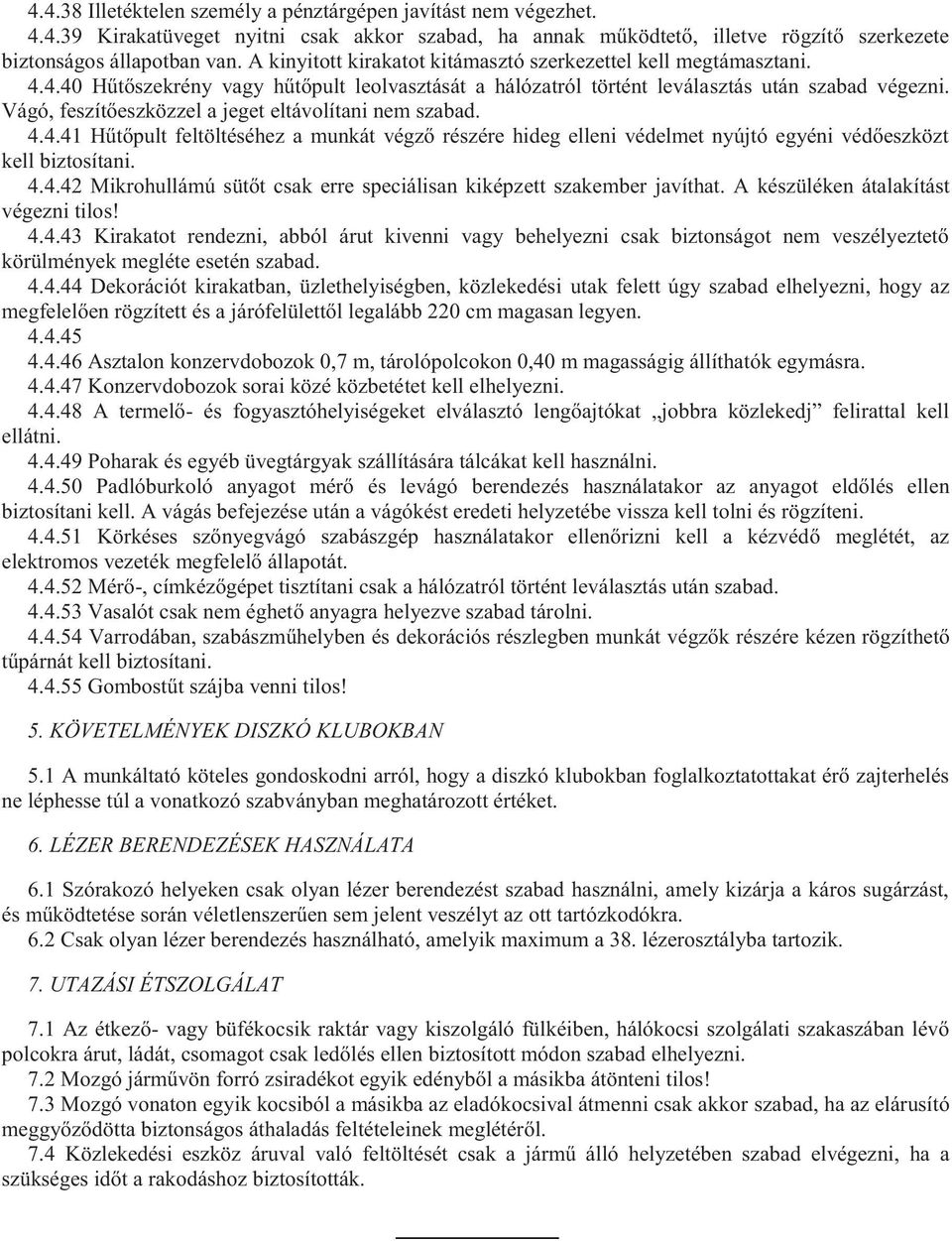 4.4.38 Illetéktelen személy a pénztárgépen javítást nem végezhet.

4.4.39 Kirakatüveget nyitni csak akkor szabad, ha annak működtető, illetve rögzítő szerkezete biztonságos állapotban van. A kinyitott kirakatot kitámasztó szerkezettel kell megtámasztani.

4.4.40 Hűtőszekrény vagy hűtőpult leolvasztását a hálózatról történt leválasztás után szabad végezni. Vágó, feszítőeszközzel a jeget eltávolítani nem szabad.

4.4.41 Hűtőpult feltöltéséhez a munkát végző részére hideg elleni védelmet nyújtó egyéni védőeszközt kell biztosítani.

4.4.42 Mikrohullámú sütőt csak erre speciálisan kiképzett szakember javíthat. A készüléken átalakítást végezni tilos!

4.4.43 Kirakatot rendezni, abból árut kivenni vagy behelyezni csak biztonságot nem veszélyeztető körülmények megléte esetén szabad.

4.4.44 Dekorációt kirakatban, üzlethelyiségben, közlekedési utak felett úgy szabad elhelyezni, hogy az megfelelően rögzített és a járófelülettől legalább 220 cm magasan legyen.

4.4.45

4.4.46 Asztalon konzervdobozok 0,7 m, tárolópolcokon 0,40 m magasságig állíthatók egymásra.

4.4.47 Konzervdobozok sorai közé közbetétet kell elhelyezni.

4.4.48 A termelő- és fogyasztóhelyiségeket elválasztó lengőajtókat „jobbra közlekedj” felirattal kell ellátni.

4.4.49 Poharak és egyéb üvegtárgyak szállítására tálcákat kell használni.

4.4.50 Padlóburkoló anyagot mérő és levágó berendezés használatakor az anyagot eldőlés ellen biztosítani kell. A vágás befejezése után a vágókést eredeti helyzetébe vissza kell tolni és rögzíteni.

4.4.51 Körkéses szőnyegvágó szabászgép használatakor ellenőrizni kell a kézvédő meglétét, az elektromos vezeték megfelelő állapotát.

4.4.52 Mérő-, címkézőgépet tisztítani csak a hálózatról történt leválasztás után szabad.

4.4.53 Vasalót csak nem éghető anyagra helyezve szabad tárolni.

4.4.54 Varrodában, szabászműhelyben és dekorációs részlegben munkát végzők részére kézen rögzíthető tűpárnát kell biztosítani.

4.4.55 Gombostűt szájba venni tilos!

5. KÖVETELMÉNYEK DISZKÓ KLUBOKBAN

5.1 A munkáltató köteles gondoskodni arról, hogy a diszkó klubokban foglalkoztatottakat érő zajterhelés ne léphesse túl a vonatkozó szabványban meghatározott értéket.

6. LÉZER BERENDEZÉSEK HASZNÁLATA

6.1 Szórakozó helyeken csak olyan lézer berendezést szabad használni, amely kizárja a káros sugárzást, és működtetése során véletlenszerűen sem jelent veszélyt az ott tartózkodókra.

6.2 Csak olyan lézer berendezés használható, amelyik maximum a 38. lézerosztályba tartozik.

7. UTAZÁSI ÉTSZOLGÁLAT

7.1 Az étkező- vagy büfékocsik raktár vagy kiszolgáló fülkéiben, hálókocsi szolgálati szakaszában lévő polcokra árut, ládát, csomagot csak ledőlés ellen biztosított módon szabad elhelyezni.

7.2 Mozgó járművön forró zsiradékot egyik edényből a másikba átönteni tilos!

7.3 Mozgó vonaton egyik kocsiból a másikba az eladókocsival átmenni csak akkor szabad, ha az elárusító meggyőződötta biztonságos áthaladás feltételeinek meglétéről.

7.4 Közlekedési eszköz áruval való feltöltését csak a jármű álló helyzetében szabad elvégezni, ha a szükséges időt a rakodáshoz biztosították.